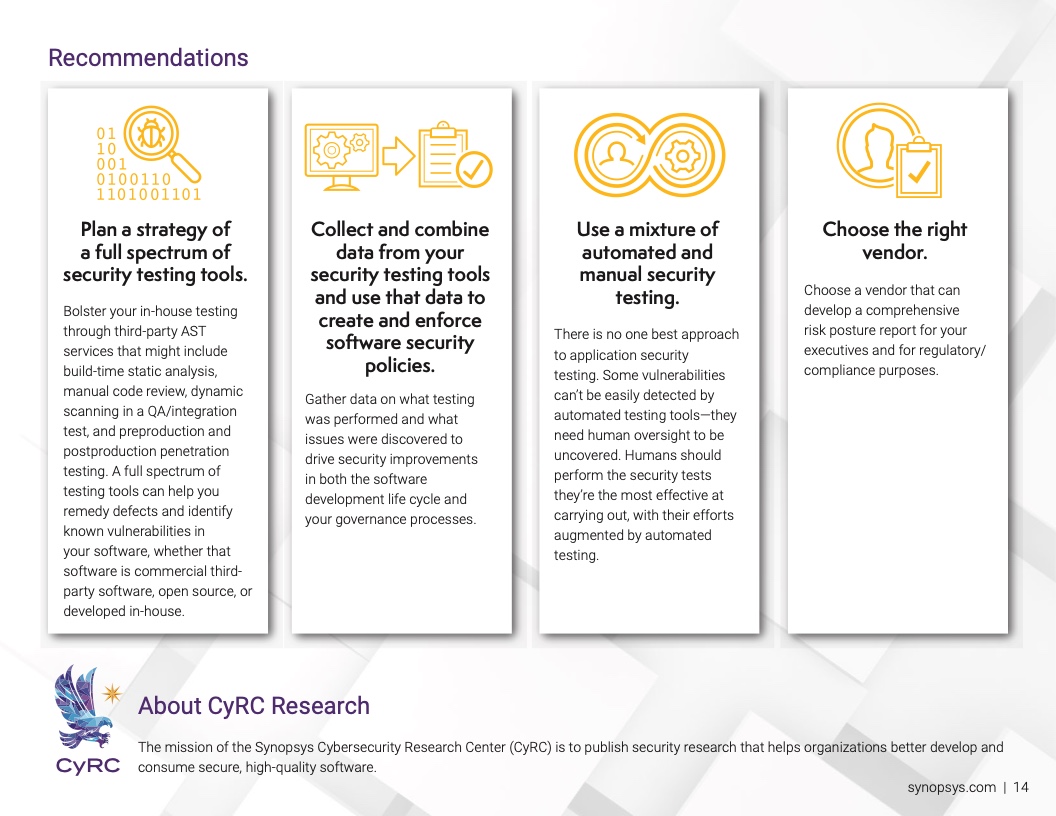 Recommendations

01
10
001
0100110
1101001101

Plan a strategy of a full spectrum of security testing tools.

Bolster your in-house testing through third-party AST services that might include build-time static analysis, manual code review, dynamic scanning in a QA/integration test, and preproduction and postproduction penetration testing. A full spectrum of testing tools can help you remedy defects and identify known vulnerabilities in your software, whether that software is commercial third-party software, open source, or developed in-house.

Collect and combine data from your security testing tools and use that data to create and enforce software security policies.

Gather data on what testing was performed and what issues were discovered to drive security improvements in both the software development life cycle and your governance processes.

Use a mixture of automated and manual security testing.

There is no one best approach to application security testing. Some vulnerabilities can't be easily detected by automated testing tools—they need human oversight to be uncovered. Humans should perform the security tests they're the most effective at carrying out, with their efforts augmented by automated testing.

Choose the right vendor.

Choose a vendor that can develop a comprehensive risk posture report for your executives and for regulatory/compliance purposes.

CyRC

About CyRC Research

The mission of the Synopsys Cybersecurity Research Center (CyRC) is to publish security research that helps organizations better develop and consume secure, high-quality software.

synopsys.com | 14